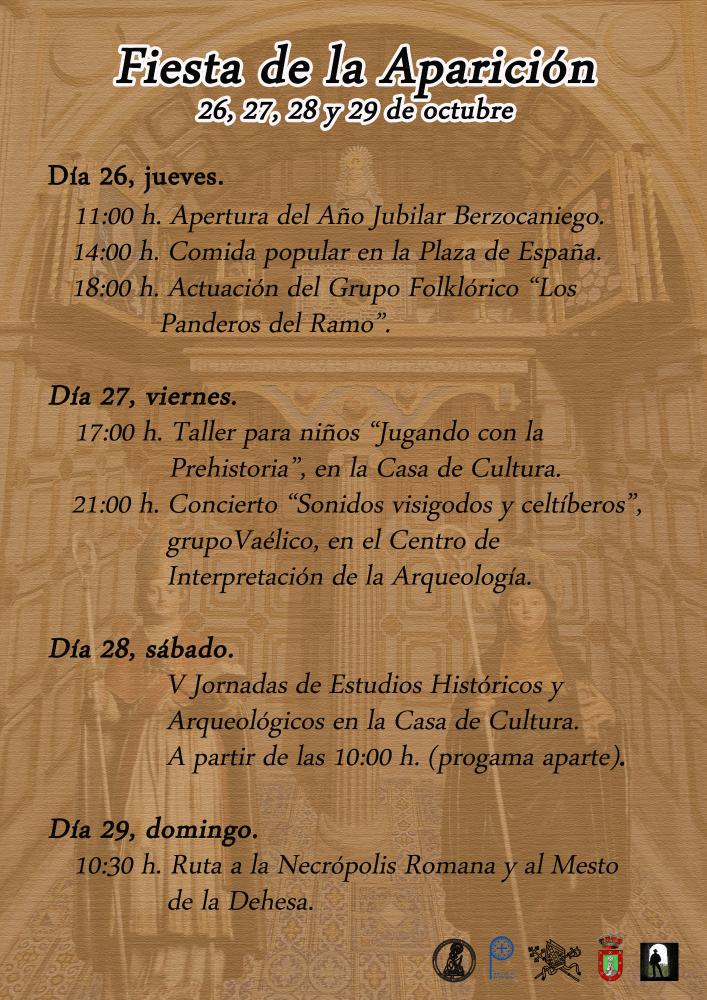 Fiesta de la Aparición
26, 27, 28 y 29 de octubre

Día 26, jueves.
11:00 h. Apertura del Año Jubilar Berzocaniego.
14:00 h. Comida popular en la Plaza de España.
18:00 h. Actuación del Grupo Folklórico “Los Panderos del Ramo”.

Día 27, viernes.
17:00 h. Taller para niños “Jugando con la Prehistoria”, en la Casa de Cultura.
21:00 h. Concierto “Sonidos visigodos y celtíberos”, grupoVaélico, en el Centro de Interpretación de la Arqueología.

Día 28, sábado.
V Jornadas de Estudios Históricos y Arqueológicos en la Casa de Cultura.
A partir de las 10:00 h. (progama aparte).

Día 29, domingo.
10:30 h. Ruta a la Necrópolis Romana y al Mesto de la Dehesa.